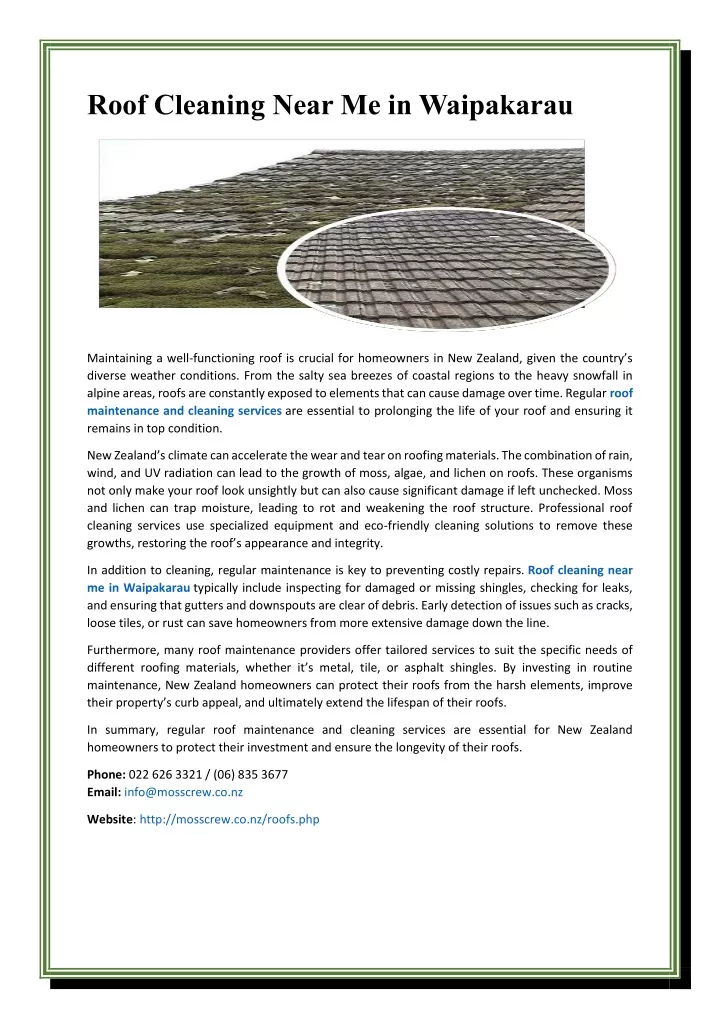 Roof Cleaning Near Me in Waipakarau

Maintaining a well-functioning roof is crucial for homeowners in New Zealand, given the country's diverse weather conditions. From the salty sea breezes of coastal regions to the heavy snowfall in alpine areas, roofs are constantly exposed to elements that can cause damage over time. Regular roof maintenance and cleaning services are essential to prolonging the life of your roof and ensuring it remains in top condition.

New Zealand's climate can accelerate the wear and tear on roofing materials. The combination of rain, wind, and UV radiation can lead to the growth of moss, algae, and lichen on roofs. These organisms not only make your roof look unsightly but can also cause significant damage if left unchecked. Moss and lichen can trap moisture, leading to rot and weakening the roof structure. Professional roof cleaning services use specialized equipment and eco-friendly cleaning solutions to remove these growths, restoring the roof's appearance and integrity.

In addition to cleaning, regular maintenance is key to preventing costly repairs. Roof cleaning near me in Waipakarau typically include inspecting for damaged or missing shingles, checking for leaks, and ensuring that gutters and downspouts are clear of debris. Early detection of issues such as cracks, loose tiles, or rust can save homeowners from more extensive damage down the line.

Furthermore, many roof maintenance providers offer tailored services to suit the specific needs of different roofing materials, whether it's metal, tile, or asphalt shingles. By investing in routine maintenance, New Zealand homeowners can protect their roofs from the harsh elements, improve their property's curb appeal, and ultimately extend the lifespan of their roofs.

In summary, regular roof maintenance and cleaning services are essential for New Zealand homeowners to protect their investment and ensure the longevity of their roofs.

Phone: 022 626 3321 / (06) 835 3677
Email: info@mosscrew.co.nz

Website: http://mosscrew.co.nz/roofs.php